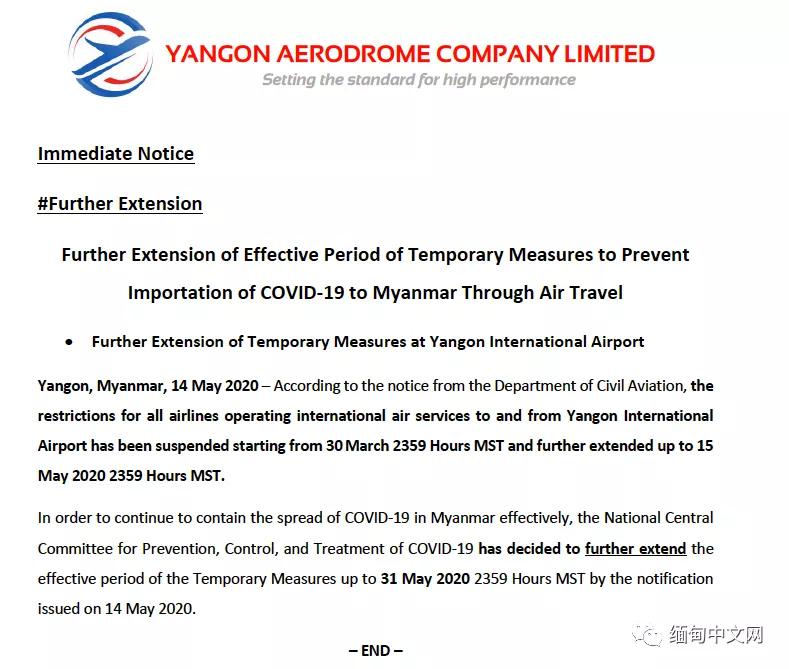 YANGON AERODROME COMPANY LIMITED
Setting the standard for high performance

Immediate Notice

#Further Extension

Further Extension of Effective Period of Temporary Measures to Prevent Importation of COVID-19 to Myanmar Through Air Travel

• Further Extension of Temporary Measures at Yangon International Airport

Yangon, Myanmar, 14 May 2020 – According to the notice from the Department of Civil Aviation, the restrictions for all airlines operating international air services to and from Yangon International Airport has been suspended starting from 30 March 2359 Hours MST and further extended up to 15 May 2020 2359 Hours MST.

In order to continue to contain the spread of COVID-19 in Myanmar effectively, the National Central Committee for Prevention, Control, and Treatment of COVID-19 has decided to further extend the effective period of the Temporary Measures up to 31 May 2020 2359 Hours MST by the notification issued on 14 May 2020.

– END –

缅甸中文网